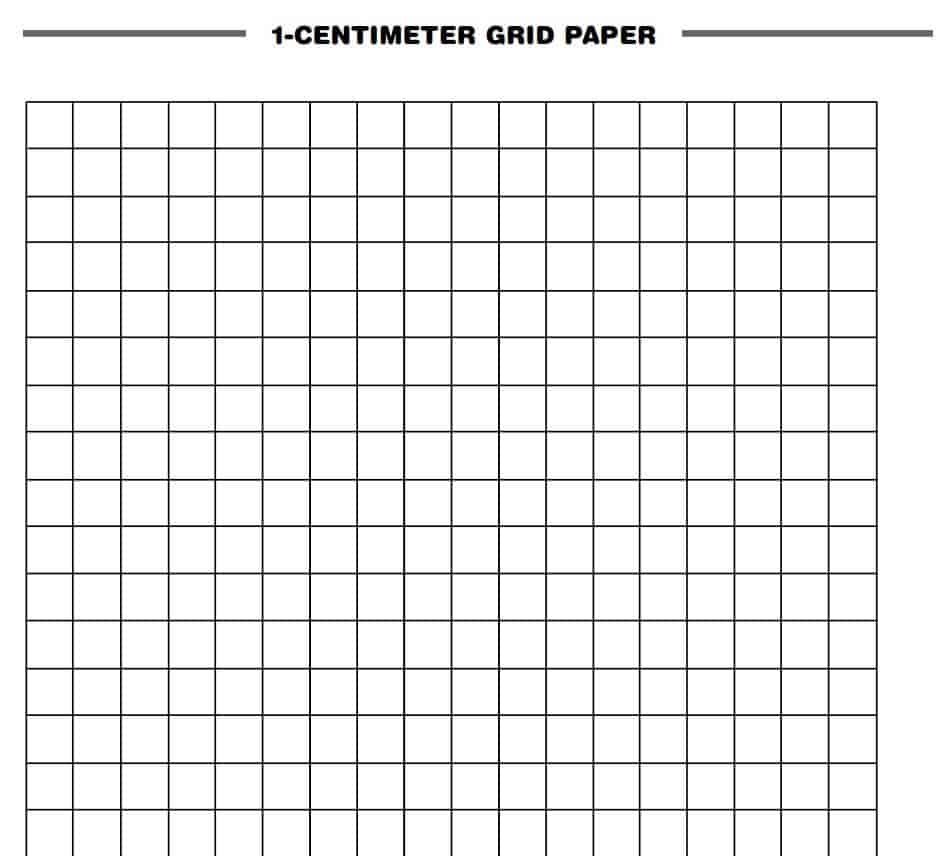 1-CENTIMETER GRID PAPER